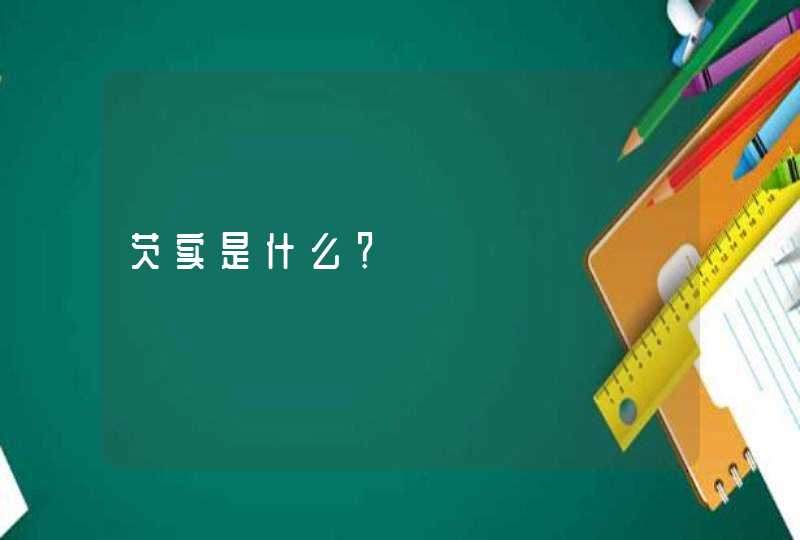 芡实是什么？